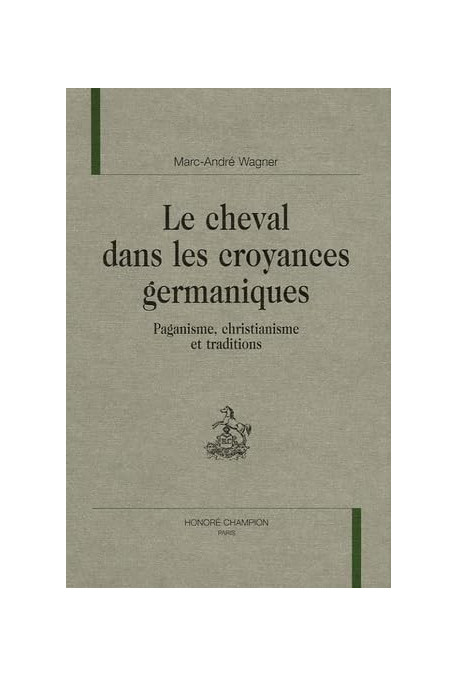 Marc-André Wagner

Le cheval dans les croyances germaniques

Paganisme, christianisme et traditions

HONORÉ CHAMPION
PARIS